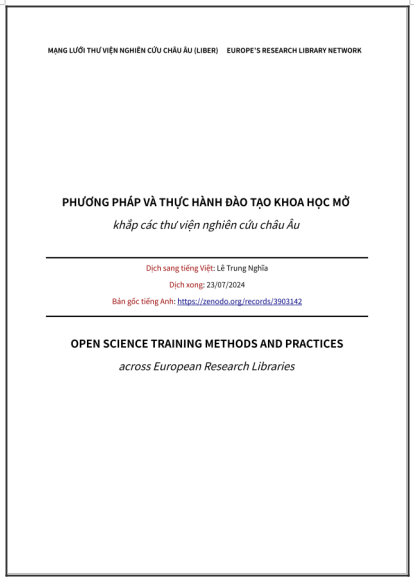 MẠNG LƯỚI THƯ VIỆN NGHIÊN CỨU CHÂU ÂU (LIBER) EUROPE'S RESEARCH LIBRARY NETWORK

PHƯƠNG PHÁP VÀ THỰC HÀNH ĐÀO TẠO KHOA HỌC MỞ

khắp các thư viện nghiên cứu châu Âu

Dịch sang tiếng Việt: Lê Trung Nghĩa

Dịch xong: 23/07/2024

Bản gốc tiếng Anh: https://zenodo.org/records/3903142

OPEN SCIENCE TRAINING METHODS AND PRACTICES

across European Research Libraries